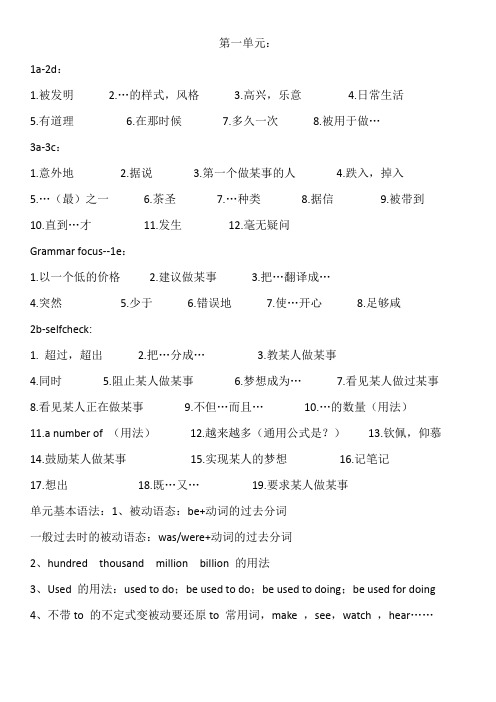 第一单元：

1a-2d：

1.被发明　2.…的样式，风格　3.高兴，乐意　4.日常生活

5.有道理　6.在那时候　7.多久一次　8.被用于做…

3a-3c：

1.意外地　2.据说　3.第一个做某事的人　4.跌入，掉入

5.…（最）之一　6.茶圣　7.…种类　8.据信　9.被带到

10.直到…才　11.发生　12.毫无疑问

Grammar focus--1e：

1.以一个低的价格　2.建议做某事　3.把…翻译成…

4.突然　5.少于　6.错误地　7.使…开心　8.足够咸

2b-selfcheck:

1. 超过，超出　2.把…分成…　3.教某人做某事

4.同时　5.阻止某人做某事　6.梦想成为…　7.看见某人做过某事

8.看见某人正在做某事　9.不但…而且…　10.…的数量（用法）

11.a number of （用法）　12.越来越多（通用公式是？）　13.钦佩，仰慕

14.鼓励某人做某事　15.实现某人的梦想　16.记笔记

17.想出　18.既…又…　19.要求某人做某事

单元基本语法：1、被动语态：be+动词的过去分词

一般过去时的被动语态：was/were+动词的过去分词

2、hundred　thousand　million　billion 的用法

3、Used 的用法：used to do；be used to do；be used to doing；be used for doing

4、不带 to 的不定式变被动要还原 to 常用词，make ，see，watch ，hear……